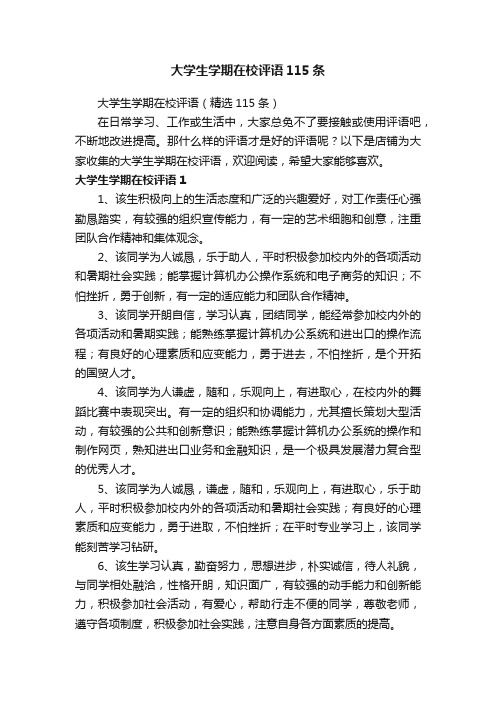 大学生学期在校评语115条

大学生学期在校评语（精选115条）

在日常学习、工作或生活中，大家总免不了要接触或使用评语吧，不断地改进提高。那什么样的评语才是好的评语呢？以下是店铺为大家收集的大学生学期在校评语，欢迎阅读，希望大家能够喜欢。

大学生学期在校评语1

1、该生积极向上的生活态度和广泛的兴趣爱好，对工作责任心强勤恳踏实，有较强的组织宣传能力，有一定的艺术细胞和创意，注重团队合作精神和集体观念。

2、该同学为人诚恳，乐于助人，平时积极参加校内外的各项活动和暑期社会实践；能掌握计算机办公操作系统和电子商务的知识；不怕挫折，勇于创新，有一定的适应能力和团队合作精神。

3、该同学开朗自信，学习认真，团结同学，能经常参加校内外的各项活动和暑期实践；能熟练掌握计算机办公系统和进出口的操作流程；有良好的心理素质和应变能力，勇于进去，不怕挫折，是个开拓的国贸人才。

4、该同学为人谦虚，随和，乐观向上，有进取心，在校内外的舞蹈比赛中表现突出。有一定的组织和协调能力，尤其擅长策划大型活动，有较强的公共和创新意识；能熟练掌握计算机办公系统的操作和制作网页，熟知进出口业务和金融知识，是一个极具发展潜力复合型的优秀人才。

5、该同学为人诚恳，谦虚，随和，乐观向上，有进取心，乐于助人，平时积极参加校内外的各项活动和暑期社会实践；有良好的心理素质和应变能力，勇于进取，不怕挫折；在平时专业学习上，该同学能刻苦学习钻研。

6、该生学习认真，勤奋努力，思想进步，朴实诚信，待人礼貌，与同学相处融洽，性格开朗，知识面广，有较强的动手能力和创新能力，积极参加社会活动，有爱心，帮助行走不便的同学，尊敬老师，遵守各项制度，积极参加社会实践，注意自身各方面素质的提高。